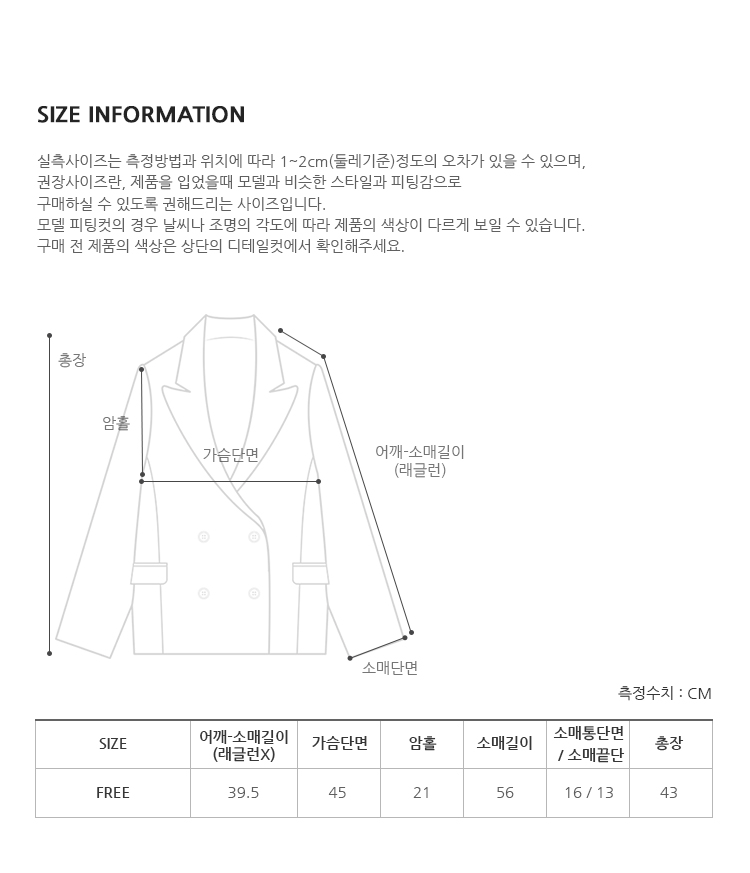 SIZE INFORMATION

실측사이즈는 측정방법과 위치에 따라 1~2cm(둘레기준)정도의 오차가 있을 수 있으며,
권장사이즈란, 제품을 입었을때 모델과 비슷한 스타일과 피팅감으로
구매하실 수 있도록 권해드리는 사이즈입니다.
모델 피팅컷의 경우 날씨나 조명의 각도에 따라 제품의 색상이 다르게 보일 수 있습니다.
구매 전 제품의 색상은 상단의 디테일컷에서 확인해주세요.

총장

암홀

가슴단면

어깨-소매길이
(래글런)

소매단면

측정수치 : CM

| SIZE | 어깨-소매길이 (래글런X) | 가슴단면 | 암홀 | 소매길이 | 소매통단면 / 소매끝단 | 총장 |
|---|---|---|---|---|---|---|
| FREE | 39.5 | 45 | 21 | 56 | 16 / 13 | 43 |